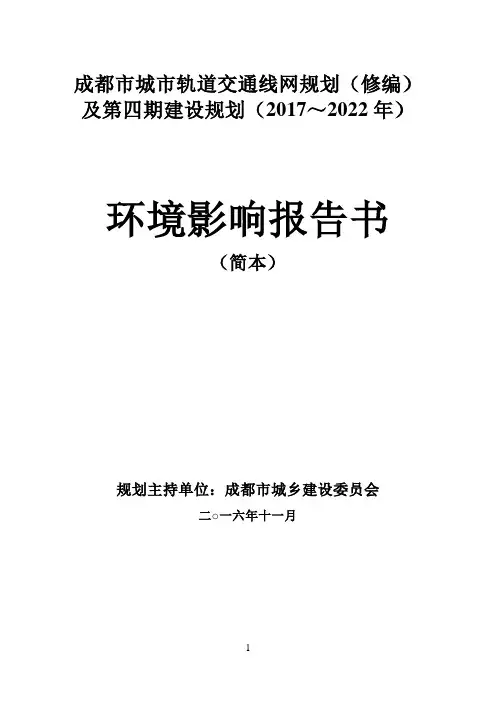 成都市城市轨道交通线网规划（修编）
及第四期建设规划（2017～2022年）

环境影响报告书

（简本）

规划主持单位：成都市城乡建设委员会

二○一六年十一月

1